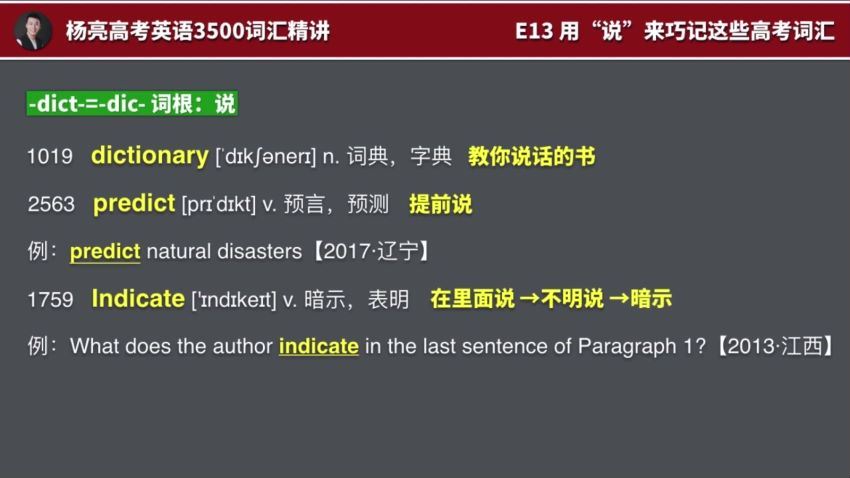 杨亮高考英语3500词汇精讲

E13 用“说”来巧记这些高考词汇

-dict-=-dic- 词根：说

1019 dictionary [ˈdɪkʃənerɪ] n. 词典，字典 教你说话的书

2563 predict [prɪˈdɪkt] v. 预言，预测 提前说

例：predict natural disasters【2017·辽宁】

1759 Indicate [ˈɪndɪkeɪt] v. 暗示，表明 在里面说 →不明说 →暗示

例：What does the author indicate in the last sentence of Paragraph 1?【2013·江西】